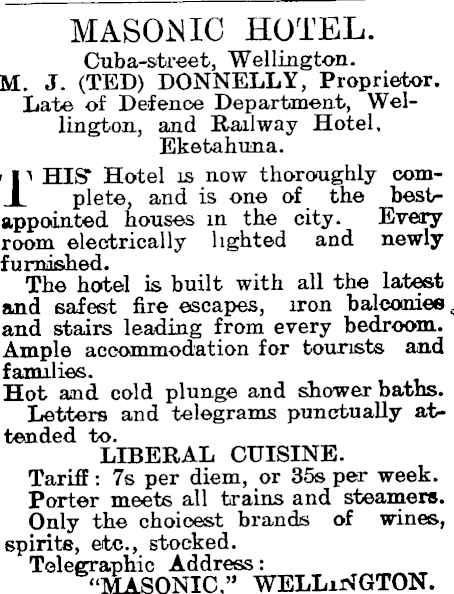 MASONIC HOTEL.
Cuba-street, Wellington.
M. J. (TED) DONNELLY, Proprietor.
Late of Defence Department, Wellington, and Railway Hotel, Eketahuna.

THIS Hotel is now thoroughly complete, and is one of the best-appointed houses in the city. Every room electrically lighted and newly furnished.

The hotel is built with all the latest and safest fire escapes, iron balconies and stairs leading from every bedroom.
Ample accommodation for tourists and families.
Hot and cold plunge and shower baths.
Letters and telegrams punctually attended to.
LIBERAL CUISINE.
Tariff: 7s per diem, or 35s per week.
Porter meets all trains and steamers.
Only the choicest brands of wines, spirits, etc., stocked.
Telegraphic Address:
"MASONIC," WELLINGTON.